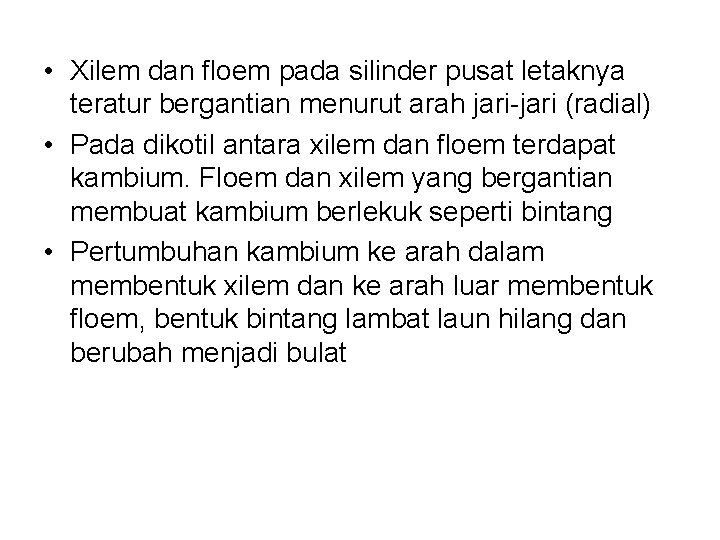 • Xilem dan floem pada silinder pusat letaknya teratur bergantian menurut arah jari-jari (radial)
• Pada dikotil antara xilem dan floem terdapat kambium. Floem dan xilem yang bergantian membuat kambium berlekuk seperti bintang
• Pertumbuhan kambium ke arah dalam membentuk xilem dan ke arah luar membentuk floem, bentuk bintang lambat laun hilang dan berubah menjadi bulat